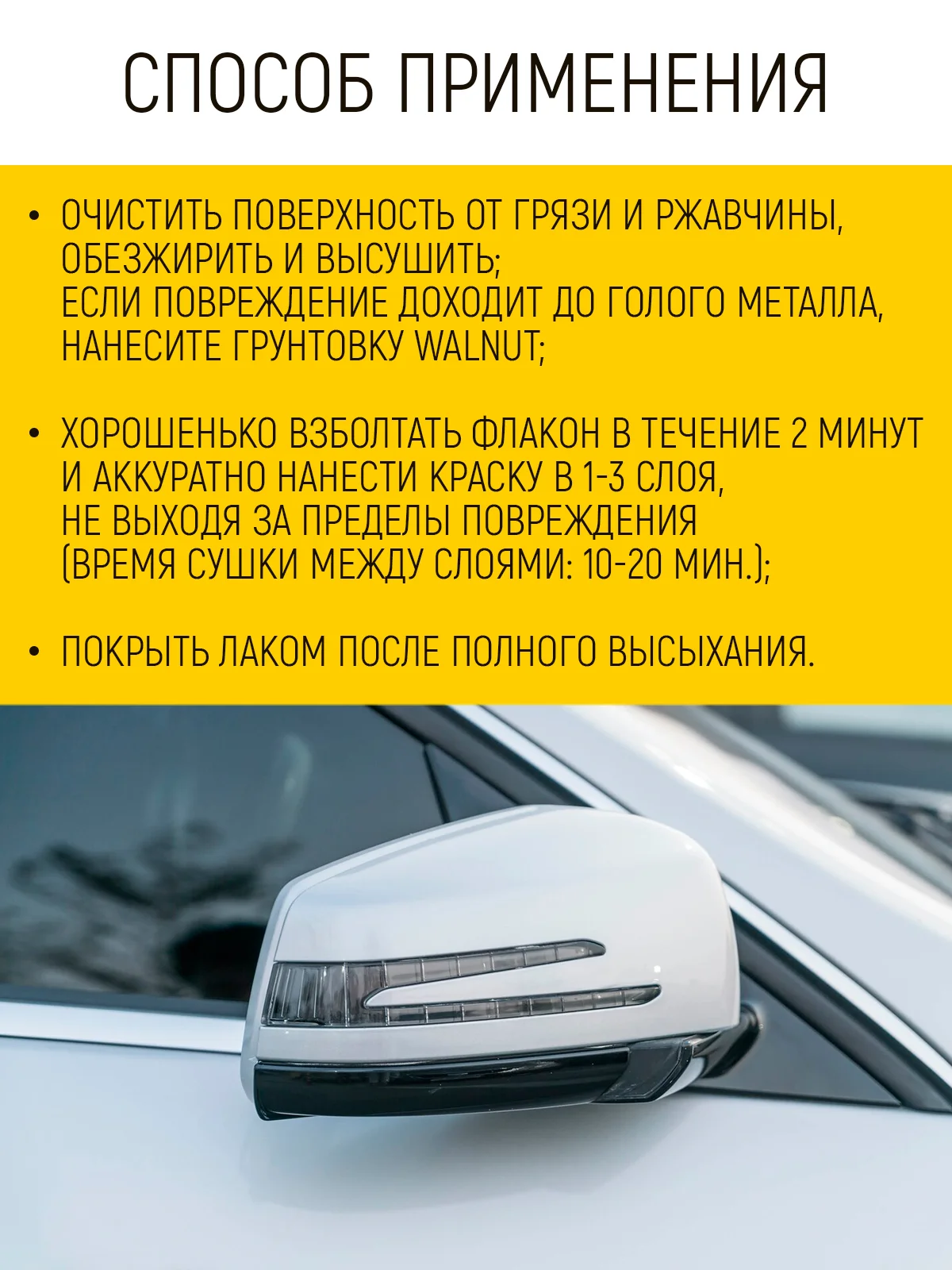 СПОСОБ ПРИМЕНЕНИЯ

• ОЧИСТИТЬ ПОВЕРХНОСТЬ ОТ ГРЯЗИ И РЖАВЧИНЫ, ОБЕЗЖИРИТЬ И ВЫСУШИТЬ; ЕСЛИ ПОВРЕЖДЕНИЕ ДОХОДИТ ДО ГОЛОГО МЕТАЛЛА, НАНЕСИТЕ ГРУНТОВКУ WALNUT;

• ХОРОШЕНЬКО ВЗБОЛТАТЬ ФЛАКОН В ТЕЧЕНИЕ 2 МИНУТ И АККУРАТНО НАНЕСТИ КРАСКУ В 1-3 СЛОЯ, НЕ ВЫХОДЯ ЗА ПРЕДЕЛЫ ПОВРЕЖДЕНИЯ (ВРЕМЯ СУШКИ МЕЖДУ СЛОЯМИ: 10-20 МИН.);

• ПОКРЫТЬ ЛАКОМ ПОСЛЕ ПОЛНОГО ВЫСЫХАНИЯ.